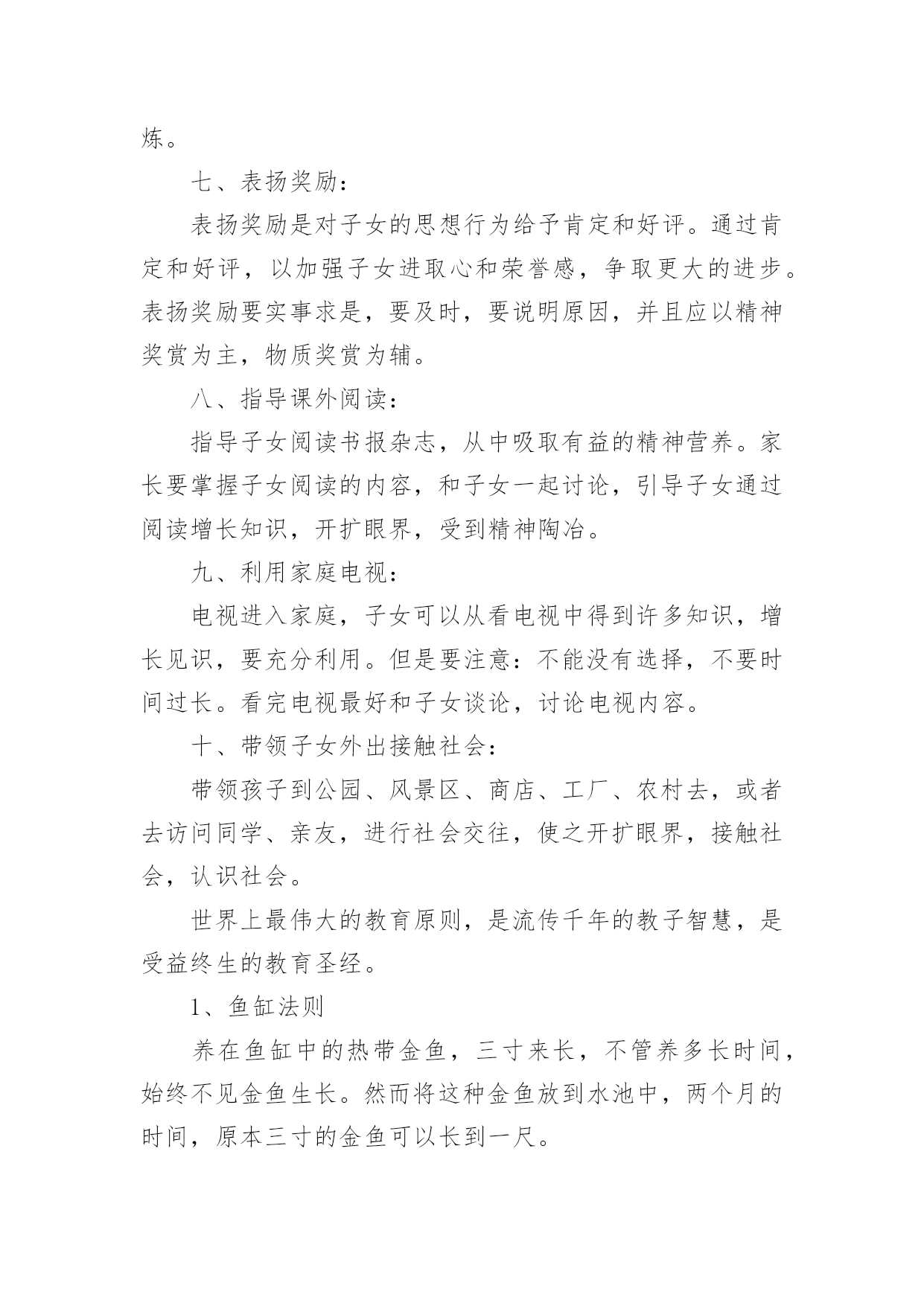 炼。

七、表扬奖励：

表扬奖励是对子女的思想行为给予肯定和好评。通过肯定和好评，以加强子女进取心和荣誉感，争取更大的进步。表扬奖励要实事求是，要及时，要说明原因，并且应以精神奖赏为主，物质奖赏为辅。

八、指导课外阅读：

指导子女阅读书报杂志，从中吸取有益的精神营养。家长要掌握子女阅读的内容，和子女一起讨论，引导子女通过阅读增长知识，开扩眼界，受到精神陶冶。

九、利用家庭电视：

电视进入家庭，子女可以从看电视中得到许多知识，增长见识，要充分利用。但是要注意：不能没有选择，不要时间过长。看完电视最好和子女谈论，讨论电视内容。

十、带领子女外出接触社会：

带领孩子到公园、风景区、商店、工厂、农村去，或者去访问同学、亲友，进行社会交往，使之开扩眼界，接触社会，认识社会。

世界上最伟大的教育原则，是流传千年的教子智慧，是受益终生的教育圣经。

1、鱼缸法则

养在鱼缸中的热带金鱼，三寸来长，不管养多长时间，始终不见金鱼生长。然而将这种金鱼放到水池中，两个月的时间，原本三寸的金鱼可以长到一尺。